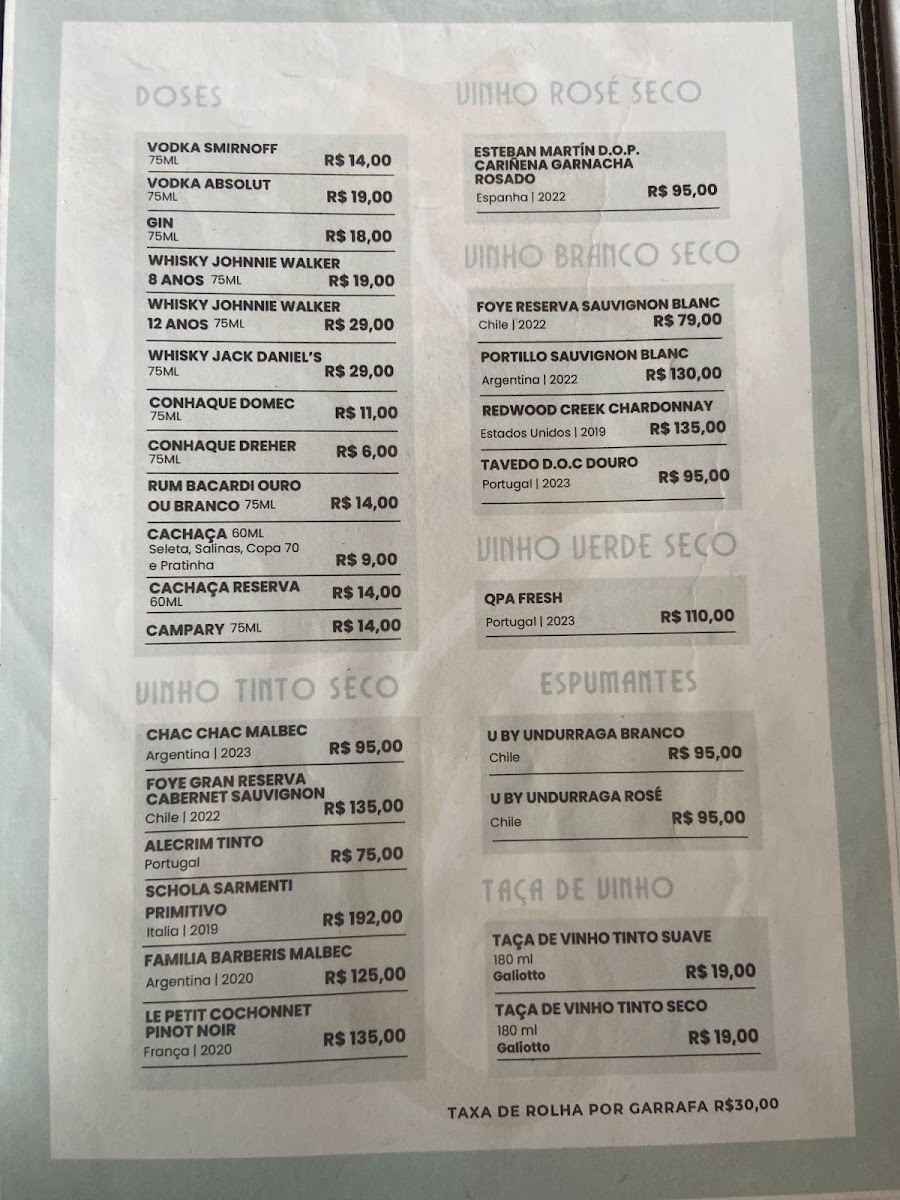 DOSES

VODKA SMIRNOFF
75ML R$ 14,00

VODKA ABSOLUT
75ML R$ 19,00

GIN
75ML R$ 18,00

WHISKY JOHNNIE WALKER
8 ANOS 75ML R$ 19,00

WHISKY JOHNNIE WALKER
12 ANOS 75ML R$ 29,00

WHISKY JACK DANIEL'S
75ML R$ 29,00

CONHAQUE DOMEC
75ML R$ 11,00

CONHAQUE DREHER
75ML R$ 6,00

RUM BACARDI OURO
OU BRANCO 75ML R$ 14,00

CACHAÇA 60ML
Seleta, Salinas, Copa 70 e Pratinha R$ 9,00

CACHAÇA RESERVA
60ML R$ 14,00

CAMPARY 75ML R$ 14,00

VINHO TINTO SECO

CHAC CHAC MALBEC
Argentina | 2023 R$ 95,00

FOYE GRAN RESERVA CABERNET SAUVIGNON
Chile | 2022 R$ 135,00

ALECRIM TINTO
Portugal R$ 75,00

SCHOLA SARMENTI PRIMITIVO
Italia | 2019 R$ 192,00

FAMILIA BARBERIS MALBEC
Argentina | 2020 R$ 125,00

LE PETIT COCHONNET PINOT NOIR
França | 2020 R$ 135,00

VINHO ROSÉ SECO

ESTEBAN MARTÍN D.O.P. CARIÑENA GARNACHA ROSADO
Espanha | 2022 R$ 95,00

VINHO BRANCO SECO

FOYE RESERVA SAUVIGNON BLANC
Chile | 2022 R$ 79,00

PORTILLO SAUVIGNON BLANC
Argentina | 2022 R$ 130,00

REDWOOD CREEK CHARDONNAY
Estados Unidos | 2019 R$ 135,00

TAVEDO D.O.C DOURO
Portugal | 2023 R$ 95,00

VINHO VERDE SECO

QPA FRESH
Portugal | 2023 R$ 110,00

ESPUMANTES

U BY UNDURRAGA BRANCO
Chile R$ 95,00

U BY UNDURRAGA ROSÉ
Chile R$ 95,00

TAÇA DE VINHO

TAÇA DE VINHO TINTO SUAVE
180 ml
Galiotto R$ 19,00

TAÇA DE VINHO TINTO SECO
180 ml
Galiotto R$ 19,00

TAXA DE ROLHA POR GARRAFA R$30,00